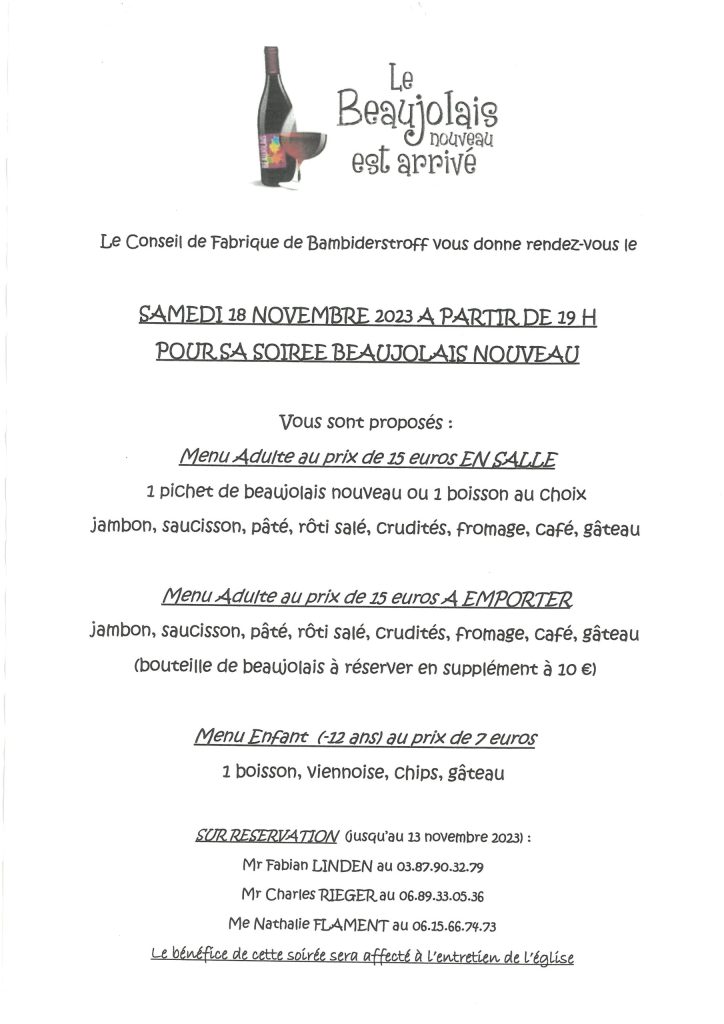 Le Beaujolais nouveau est arrivé

Le Conseil de Fabrique de Bambiderstroff vous donne rendez-vous le

SAMEDI 18 NOVEMBRE 2023 A PARTIR DE 19 H

POUR SA SOIREE BEAUJOLAIS NOUVEAU

Vous sont proposés :

Menu Adulte au prix de 15 euros EN SALLE

1 pichet de beaujolais nouveau ou 1 boisson au choix

jambon, saucisson, pâté, rôti salé, crudités, fromage, café, gâteau

Menu Adulte au prix de 15 euros A EMPORTER

jambon, saucisson, pâté, rôti salé, crudités, fromage, café, gâteau

(bouteille de beaujolais à réserver en supplément à 10 €)

Menu Enfant (-12 ans) au prix de 7 euros

1 boisson, viennoise, chips, gâteau

SUR RESERVATION (jusqu'au 13 novembre 2023) :

Mr Fabian LINDEN au 03.87.90.32.79

Mr Charles RIEGER au 06.89.33.05.36

Me Nathalie FLAMENT au 06.15.66.74.73

Le bénéfice de cette soirée sera affecté à l'entretien de l'église